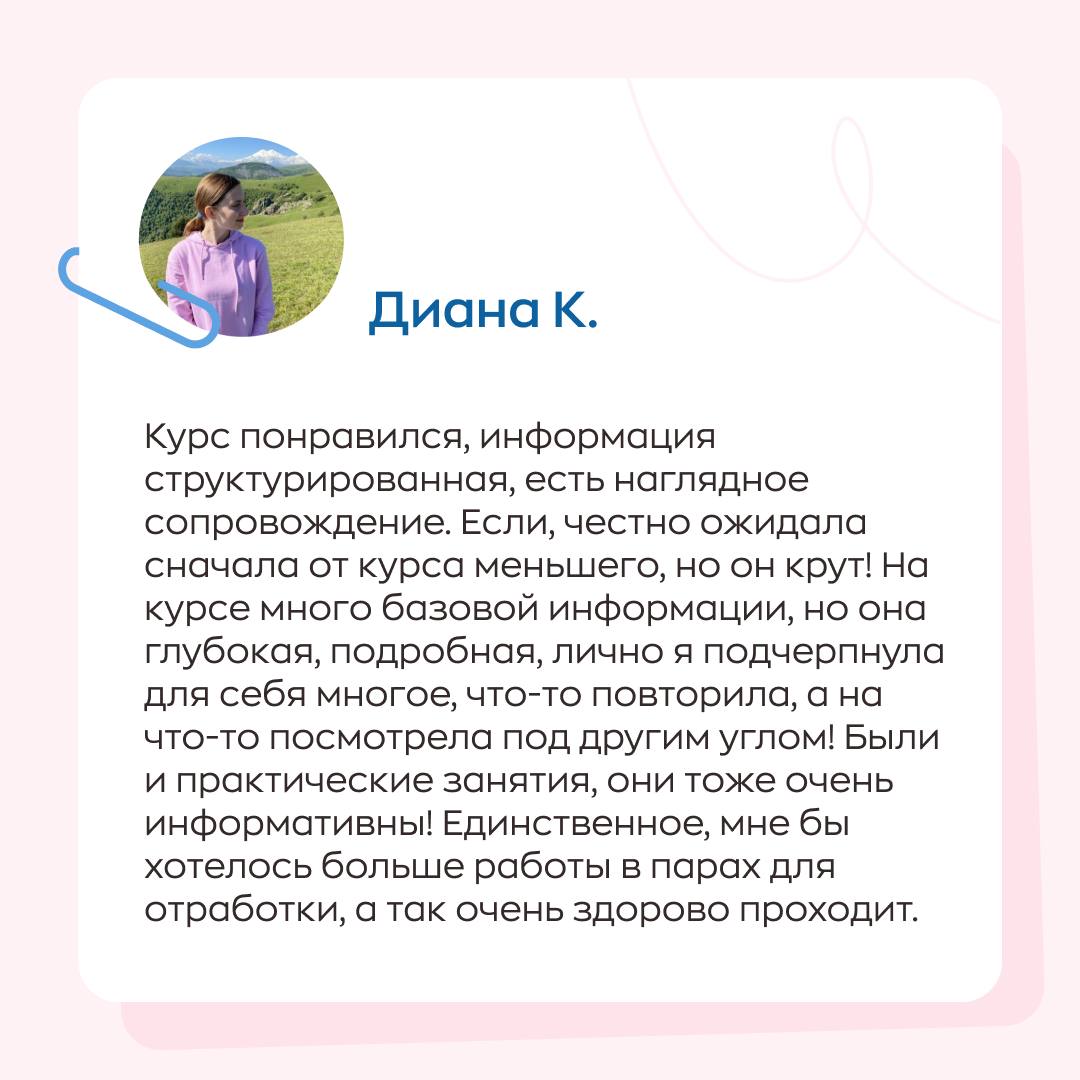 Диана К.

Курс понравился, информация структурированная, есть наглядное сопровождение. Если, честно ожидала сначала от курса меньшего, но он крут! На курсе много базовой информации, но она глубокая, подробная, лично я подчерпнула для себя многое, что-то повторила, а на что-то посмотрела под другим углом! Были и практические занятия, они тоже очень информативны! Единственное, мне бы хотелось больше работы в парах для отработки, а так очень здорово проходит.